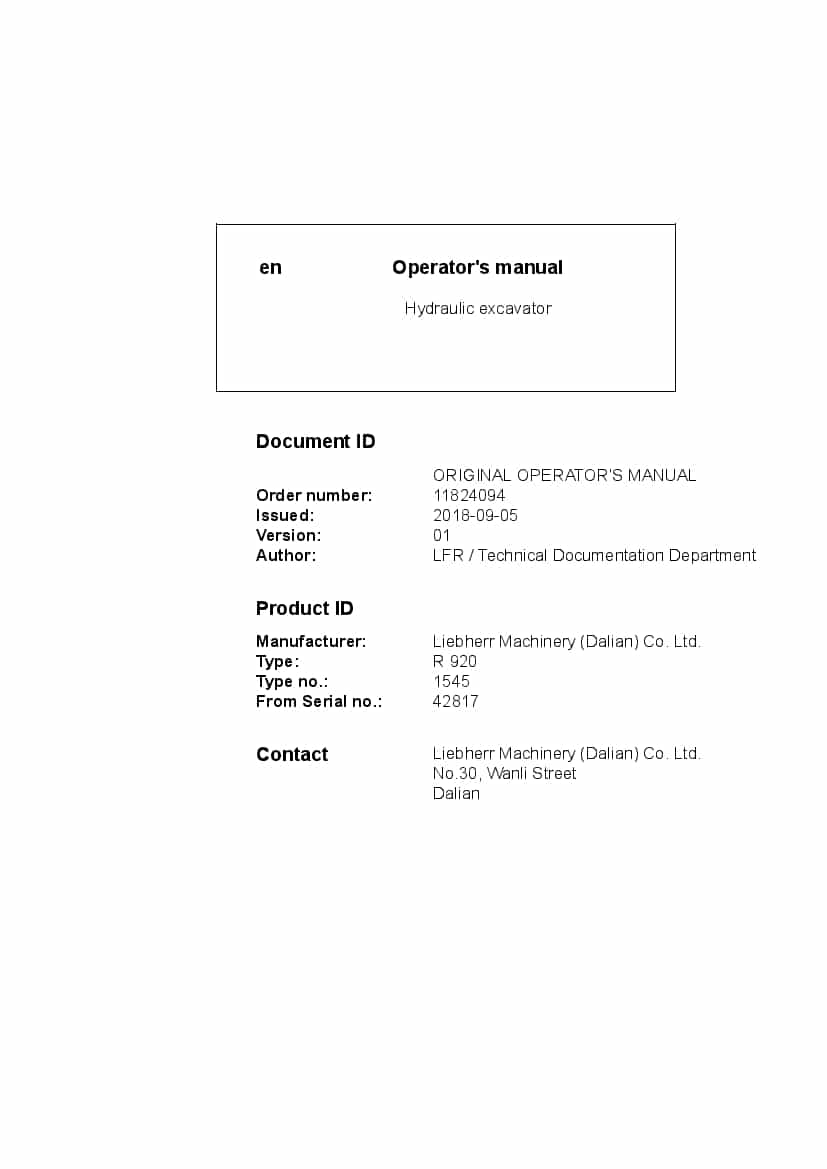 en Operator's manual

Hydraulic excavator

Document ID

ORIGINAL OPERATOR'S MANUAL
Order number: 11824094
Issued: 2018-09-05
Version: 01
Author: LFR / Technical Documentation Department

Product ID

Manufacturer: Liebherr Machinery (Dalian) Co. Ltd.
Type: R 920
Type no.: 1545
From Serial no.: 42817

Contact Liebherr Machinery (Dalian) Co. Ltd.
No.30, Wanli Street
Dalian